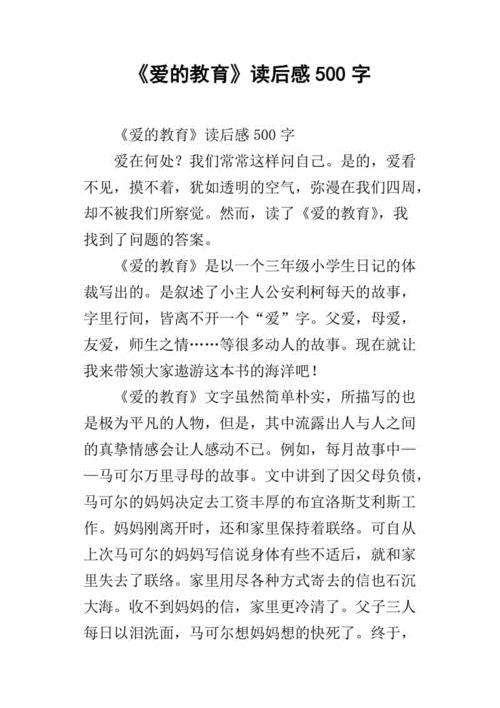 《爱的教育》读后感 500 字

《爱的教育》读后感 500 字

爱在何处？我们常常这样问自己。是的，爱看不见，摸不着，犹如透明的空气，弥漫在我们四周，却不被我们所察觉。然而，读了《爱的教育》，我找到了问题的答案。

《爱的教育》是以一个三年级小学生日记的体裁写出的。是叙述了小主人公安利柯每天的故事，字里行间，皆离不开一个“爱”字。父爱，母爱，友爱，师生之情……等很多动人的故事。现在就让我来带领大家遨游这本书的海洋吧！

《爱的教育》文字虽然简单朴实，所描写的也是极为平凡的人物，但是，其中流露出人与人之间的真挚情感会让人感动不已。例如，每月故事中——马可尔万里寻母的故事。文中讲到了因父母负债，马可尔的妈妈决定去工资丰厚的布宜洛斯艾利斯工作。妈妈刚离开时，还和家里保持着联络。可自从上次马可尔的妈妈写信说身体有些不适后，就和家里失去了联络。家里用尽各种方式寄去的信也石沉大海。收不到妈妈的信，家里更冷清了。父子三人每日以泪洗面，马可尔想妈妈想的快死了。终于，